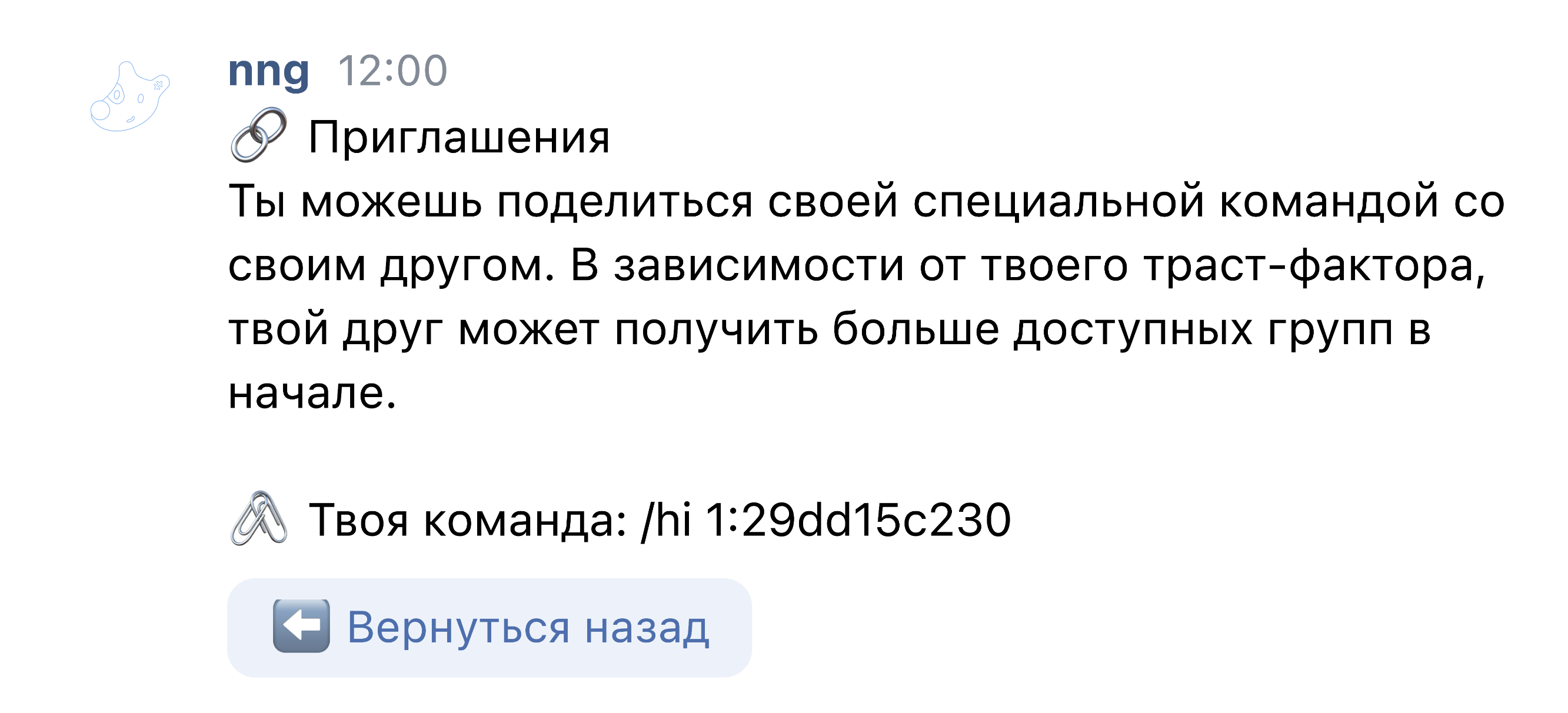 nng 12:00

🔗 Приглашения
Ты можешь поделиться своей специальной командой со своим другом. В зависимости от твоего траст-фактора, твой друг может получить больше доступных групп в начале.

🖇 Твоя команда: /hi 1:29dd15c230

⬅️ Вернуться назад